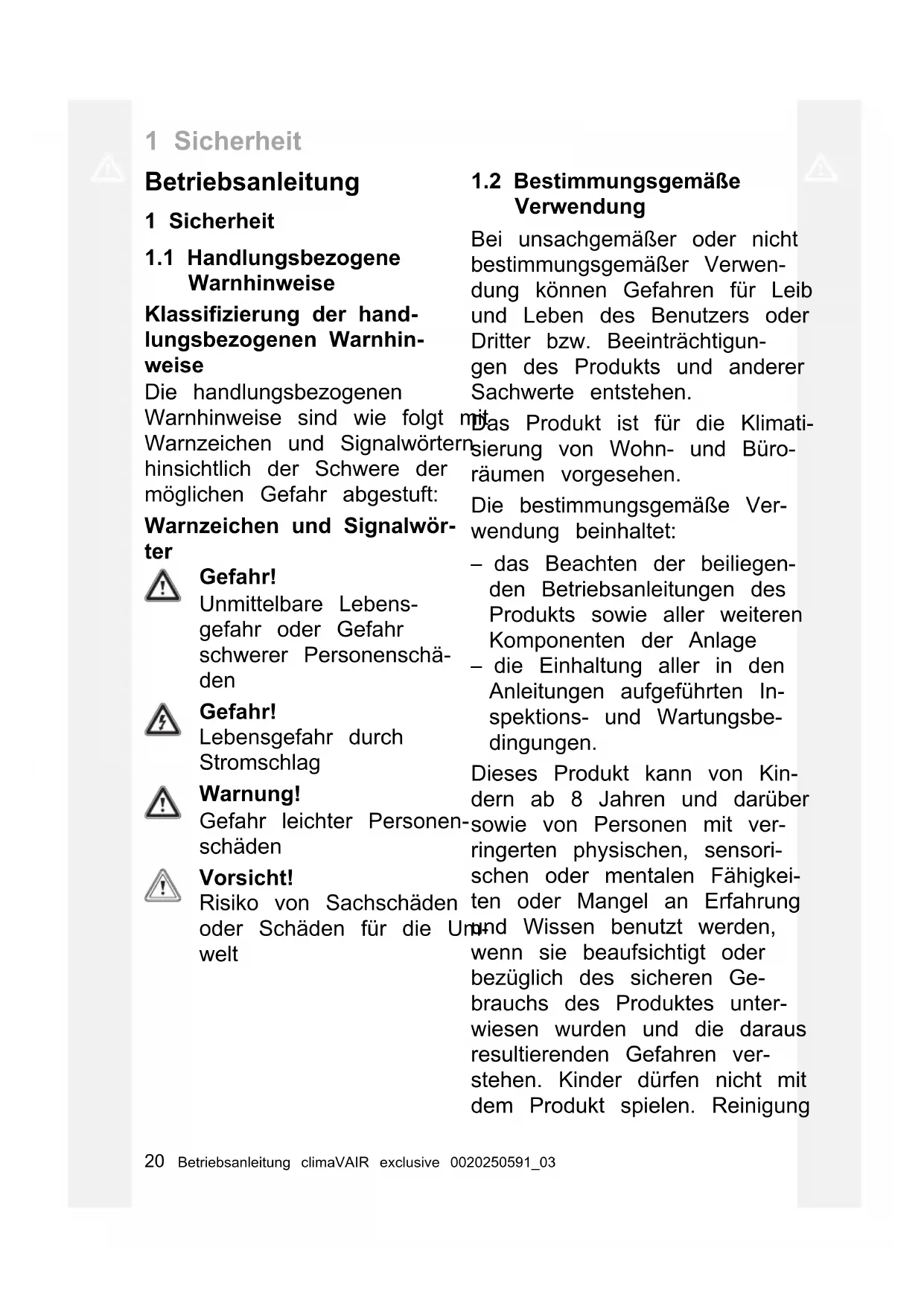 1 Sicherheit

Betriebsanleitung

1 Sicherheit

1.1 Handlungsbezogene Warnhinweise

Klassifizierung der handlungsbezogenen Warnhinweise

Die handlungsbezogenen Warnhinweise sind wie folgt mit Warnzeichen und Signalwörtern hinsichtlich der Schwere der möglichen Gefahr abgestuft:

Warnzeichen und Signalwörter

Gefahr!
Unmittelbare Lebensgefahr oder Gefahr schwerer Personenschäden

Gefahr!
Lebensgefahr durch Stromschlag

Warnung!
Gefahr leichter Personenschäden

Vorsicht!
Risiko von Sachschäden oder Schäden für die Umwelt

1.2 Bestimmungsgemäße Verwendung

Bei unsachgemäßer oder nicht bestimmungsgemäßer Verwendung können Gefahren für Leib und Leben des Benutzers oder Dritter bzw. Beeinträchtigungen des Produkts und anderer Sachwerte entstehen.

Das Produkt ist für die Klimatisierung von Wohn- und Büroräumen vorgesehen.

Die bestimmungsgemäße Verwendung beinhaltet:

– das Beachten der beiliegenden Betriebsanleitungen des Produkts sowie aller weiteren Komponenten der Anlage
– die Einhaltung aller in den Anleitungen aufgeführten Inspektions- und Wartungsbedingungen.

Dieses Produkt kann von Kindern ab 8 Jahren und darüber sowie von Personen mit verringerten physischen, sensorischen oder mentalen Fähigkeiten oder Mangel an Erfahrung und Wissen benutzt werden, wenn sie beaufsichtigt oder bezüglich des sicheren Gebrauchs des Produktes unterwiesen wurden und die daraus resultierenden Gefahren verstehen. Kinder dürfen nicht mit dem Produkt spielen. Reinigung

20 Betriebsanleitung climaVAIR exclusive 0020250591_03